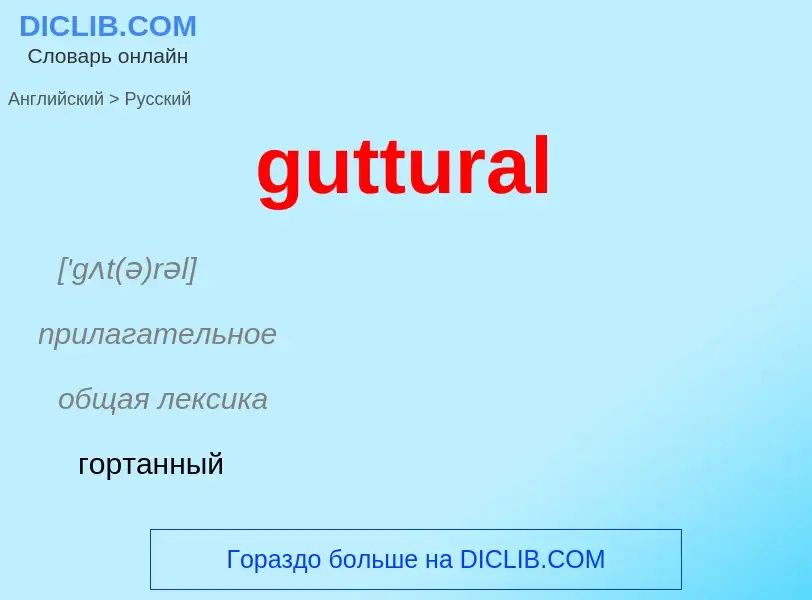 DICLIB.COM
Словарь онлайн

Английский > Русский

guttural

['gʌt(ə)rəl]

прилагательное

общая лексика

гортанный

Гораздо больше на DICLIB.COM